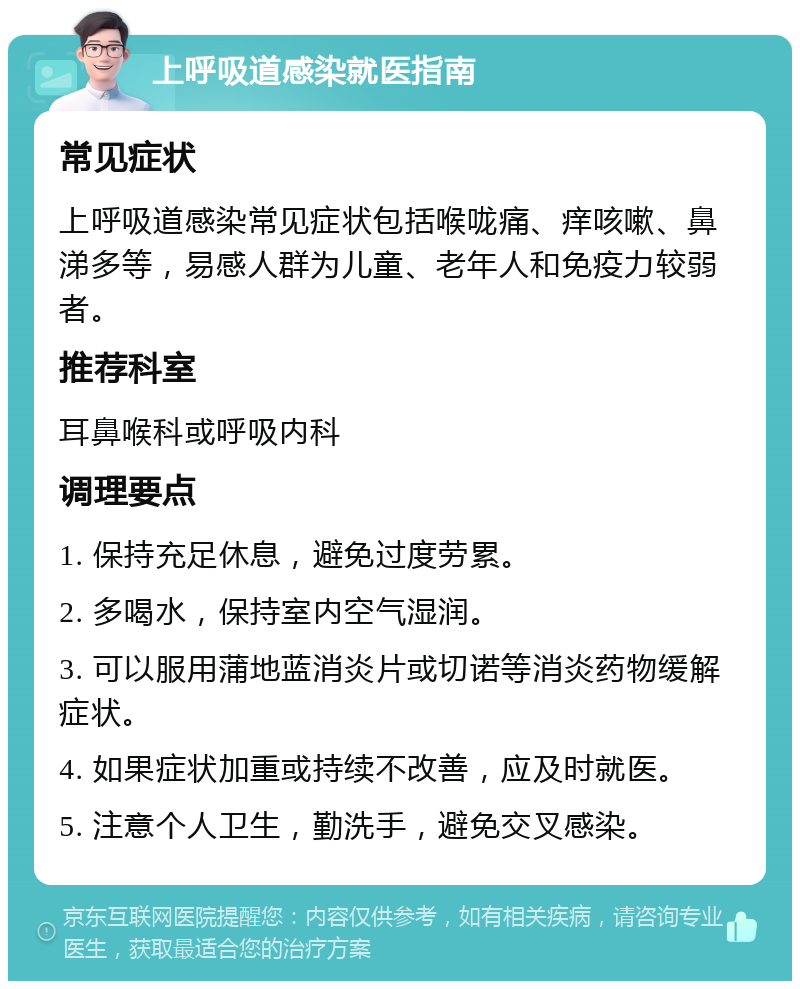 上呼吸道感染就医指南

常见症状

上呼吸道感染常见症状包括喉咙痛、痒咳嗽、鼻涕多等，易感人群为儿童、老年人和免疫力较弱者。

推荐科室

耳鼻喉科或呼吸内科

调理要点

1. 保持充足休息，避免过度劳累。

2. 多喝水，保持室内空气湿润。

3. 可以服用蒲地蓝消炎片或切诺等消炎药物缓解症状。

4. 如果症状加重或持续不改善，应及时就医。

5. 注意个人卫生，勤洗手，避免交叉感染。

京东互联网医院提醒您：内容仅供参考，如有相关疾病，请咨询专业医生，获取最适合您的治疗方案